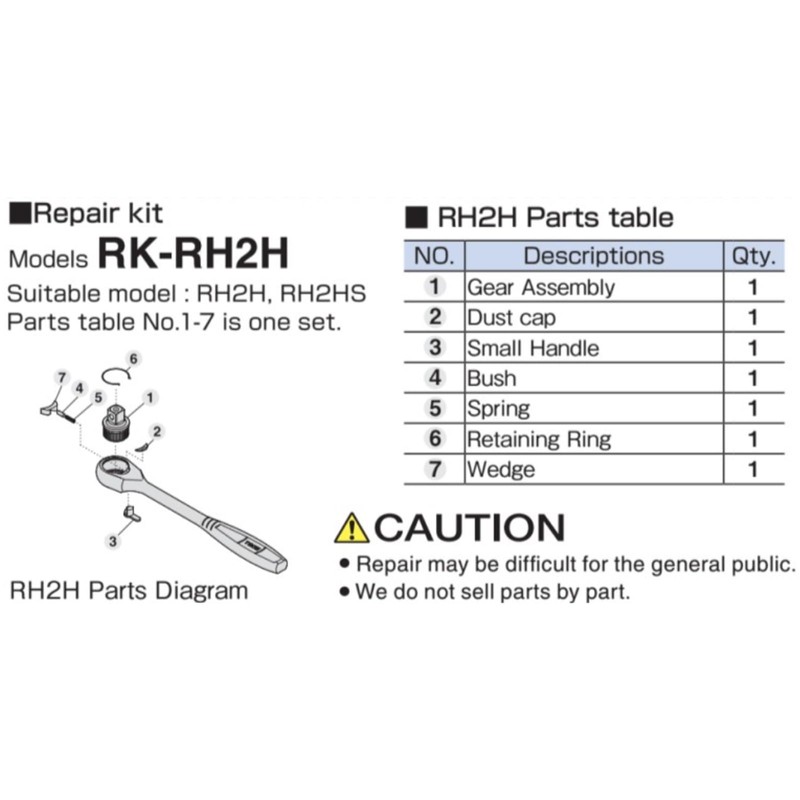 ■Repair kit
Models RK-RH2H
Suitable model : RH2H, RH2HS
Parts table No.1-7 is one set.

7 4 5 6 1 2 3

RH2H Parts Diagram

■ RH2H Parts table

| NO. | Descriptions | Qty. |
|---|---|---|
| 1 | Gear Assembly | 1 |
| 2 | Dust cap | 1 |
| 3 | Small Handle | 1 |
| 4 | Bush | 1 |
| 5 | Spring | 1 |
| 6 | Retaining Ring | 1 |
| 7 | Wedge | 1 |

CAUTION
● Repair may be difficult for the general public.
● We do not sell parts by part.